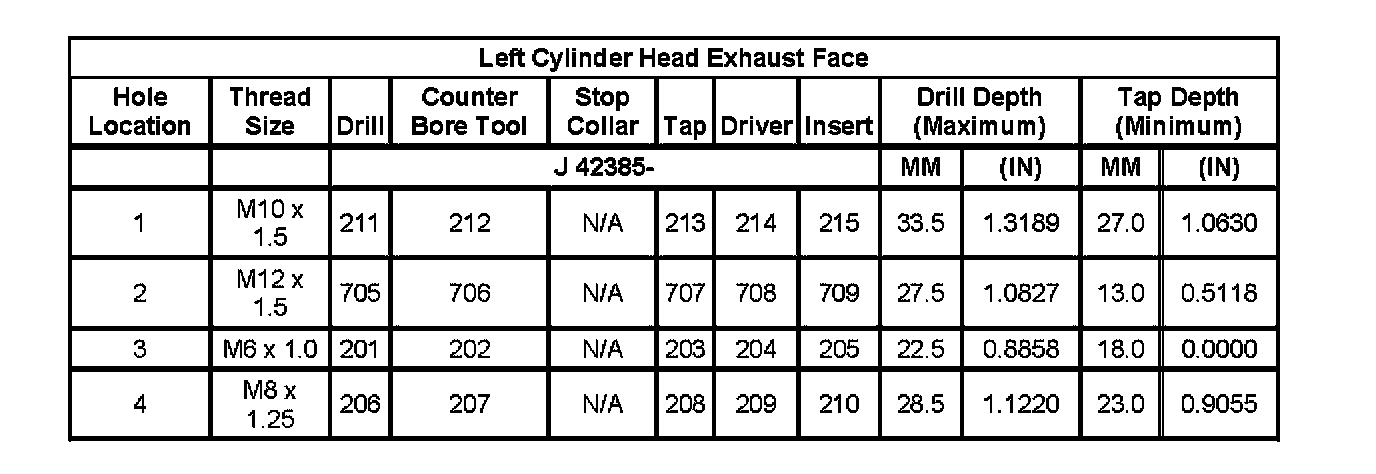 | Left Cylinder Head Exhaust Face | | | | | | | | | | | |
|---|---|---|---|---|---|---|---|---|---|---|---|
| Hole Location | Thread Size | Drill | Counter Bore Tool | Stop Collar | Tap | Driver | Insert | Drill Depth (Maximum) | | Tap Depth (Minimum) | |
| | | J 42385- | | | | | | MM | (IN) | MM | (IN) |
| 1 | M10 x 1.5 | 211 | 212 | N/A | 213 | 214 | 215 | 33.5 | 1.3189 | 27.0 | 1.0630 |
| 2 | M12 x 1.5 | 705 | 706 | N/A | 707 | 708 | 709 | 27.5 | 1.0827 | 13.0 | 0.5118 |
| 3 | M6 x 1.0 | 201 | 202 | N/A | 203 | 204 | 205 | 22.5 | 0.8858 | 18.0 | 0.0000 |
| 4 | M8 x 1.25 | 206 | 207 | N/A | 208 | 209 | 210 | 28.5 | 1.1220 | 23.0 | 0.9055 |